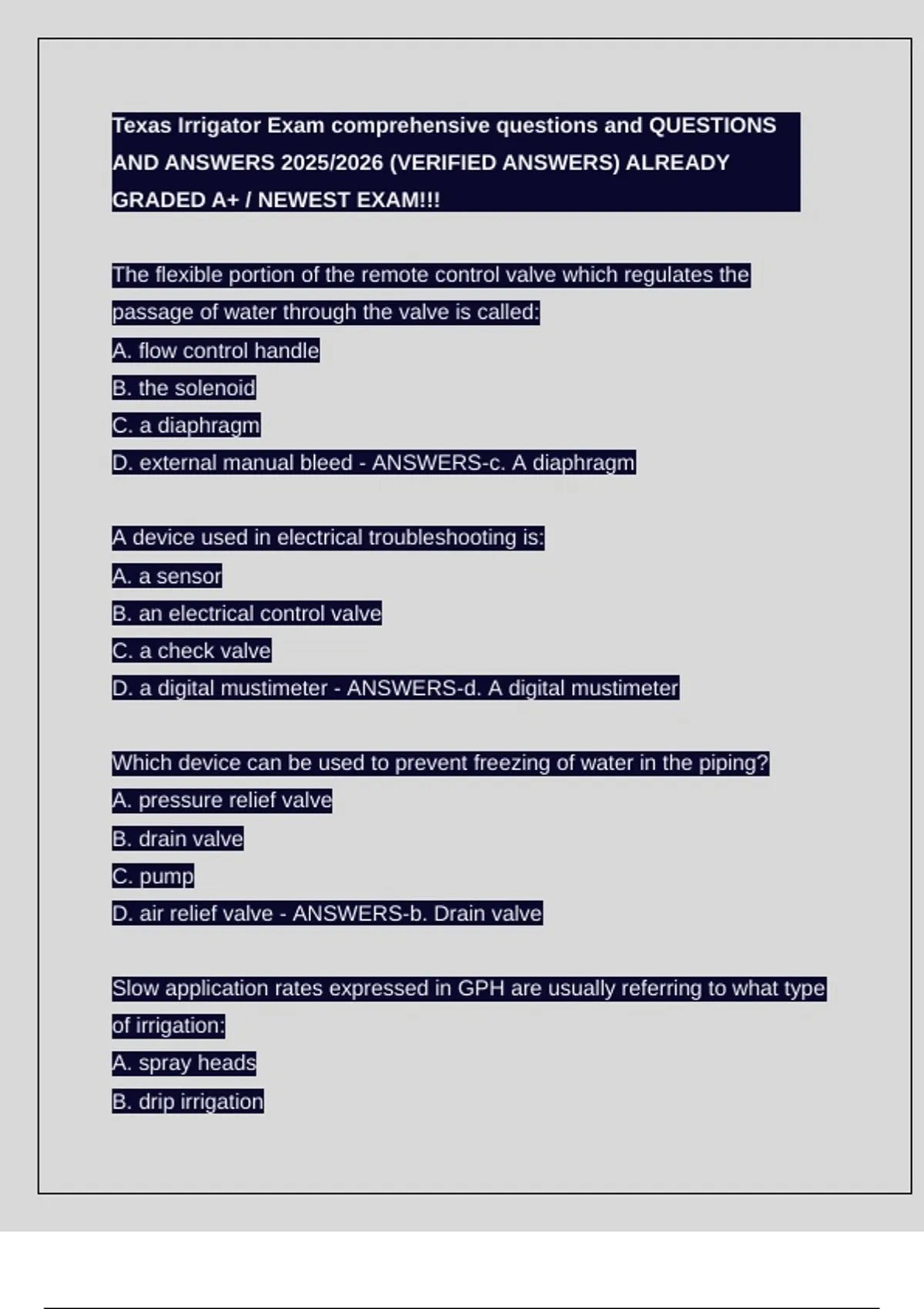 Texas Irrigator Exam comprehensive questions and QUESTIONS AND ANSWERS 2025/2026 (VERIFIED ANSWERS) ALREADY GRADED A+ / NEWEST EXAM!!!

The flexible portion of the remote control valve which regulates the passage of water through the valve is called:
A. flow control handle
B. the solenoid
C. a diaphragm
D. external manual bleed - ANSWERS-c. A diaphragm

A device used in electrical troubleshooting is:
A. a sensor
B. an electrical control valve
C. a check valve
D. a digital mustimeter - ANSWERS-d. A digital mustimeter

Which device can be used to prevent freezing of water in the piping?
A. pressure relief valve
B. drain valve
C. pump
D. air relief valve - ANSWERS-b. Drain valve

Slow application rates expressed in GPH are usually referring to what type of irrigation:
A. spray heads
B. drip irrigation